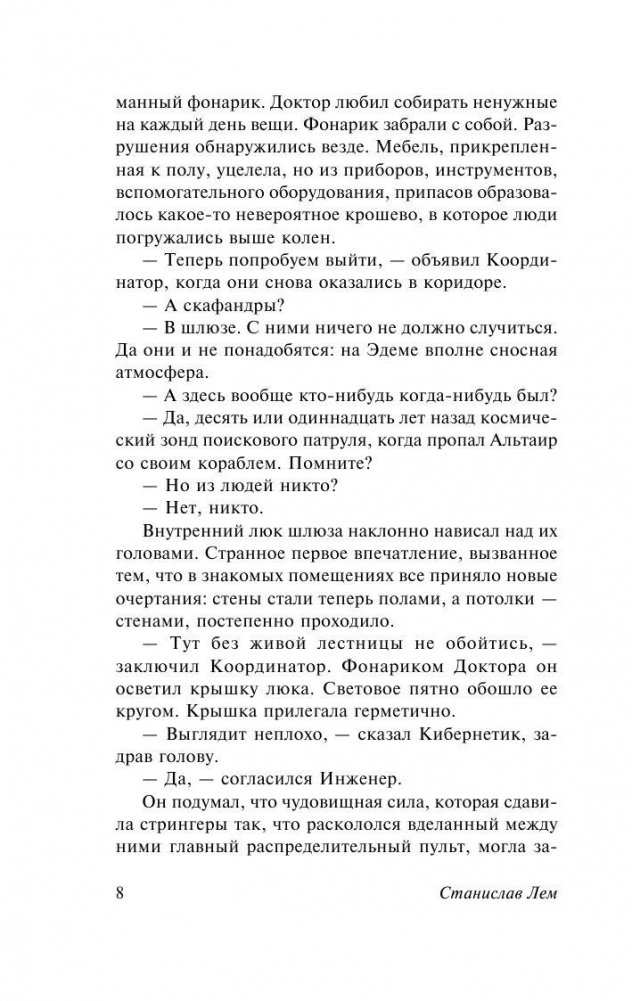 манный фонарик. Доктор любил собирать ненужные на каждый день вещи. Фонарик забрали с собой. Разрушения обнаружились везде. Мебель, прикрепленная к полу, уцелела, но из приборов, инструментов, вспомогательного оборудования, припасов образовалось какое-то невероятное крошево, в которое люди погружались выше колен.

— Теперь попробуем выйти, — объявил Координатор, когда они снова оказались в коридоре.

— А скафандры?

— В шлюзе. С ними ничего не должно случиться. Да они и не понадобятся: на Эдеме вполне сносная атмосфера.

— А здесь вообще кто-нибудь когда-нибудь был?

— Да, десять или одиннадцать лет назад космический зонд поискового патруля, когда пропал Альтаир со своим кораблем. Помните?

— Но из людей никто?

— Нет, никто.

Внутренний люк шлюза наклонно нависал над их головами. Странное первое впечатление, вызванное тем, что в знакомых помещениях все приняло новые очертания: стены стали теперь полами, а потолки — стенами, постепенно проходило.

— Тут без живой лестницы не обойтись, — заключил Координатор. Фонариком Доктора он осветил крышку люка. Световое пятно обошло ее кругом. Крышка прилегала герметично.

— Выглядит неплохо, — сказал Кибернетик, задрав голову.

— Да, — согласился Инженер.

Он подумал, что чудовищная сила, которая сдавила стрингеры так, что раскололся вделанный между ними главный распределительный пульт, могла за-

8 Станислав Лем